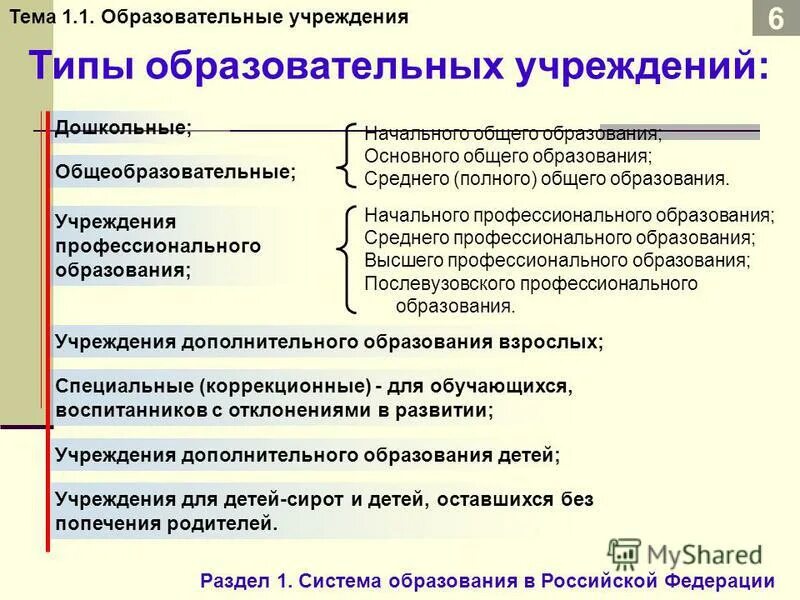 Тема 1.1. Образовательные учреждения

6

Типы образовательных учреждений:

Дошкольные;

Общеобразовательные;

Начального общего образования;
Основного общего образования;
Среднего (полного) общего образования.

Учреждения профессионального образования;

Начального профессионального образования;
Среднего профессионального образования;
Высшего профессионального образования;
Послевузовского профессионального образования.

Учреждения дополнительного образования взрослых;

Специальные (коррекционные) - для обучающихся, воспитанников с отклонениями в развитии;

Учреждения дополнительного образования детей;

Учреждения для детей-сирот и детей, оставшихся без попечения родителей.

MyShared

Раздел 1. Система образования в Российской Федерации